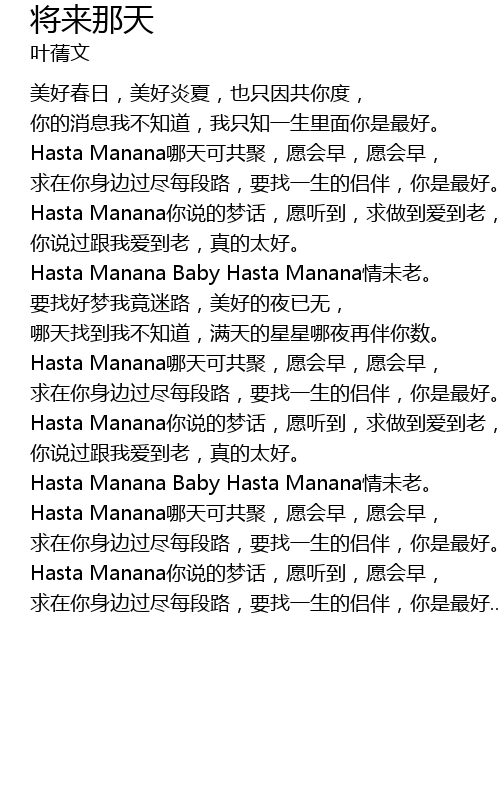 将来那天
叶蒨文

美好春日，美好炎夏，也只因共你度，
你的消息我不知道，我只知一生里面你是最好。
Hasta Manana哪天可共聚，愿会早，愿会早，
求在你身边过尽每段路，要找一生的侣伴，你是最好。
Hasta Manana你说的梦话，愿听到，求做到爱到老，
你说过跟我爱到老，真的太好。
Hasta Manana Baby Hasta Manana情未老。
要找好梦我竟迷路，美好的夜已无，
哪天找到我不知道，满天的星星哪夜再伴你数。
Hasta Manana哪天可共聚，愿会早，愿会早，
求在你身边过尽每段路，要找一生的侣伴，你是最好。
Hasta Manana你说的梦话，愿听到，求做到爱到老，
你说过跟我爱到老，真的太好。
Hasta Manana Baby Hasta Manana情未老。
Hasta Manana哪天可共聚，愿会早，愿会早，
求在你身边过尽每段路，要找一生的侣伴，你是最好。
Hasta Manana你说的梦话，愿听到，愿会早，
求在你身边过尽每段路，要找一生的侣伴，你是最好..